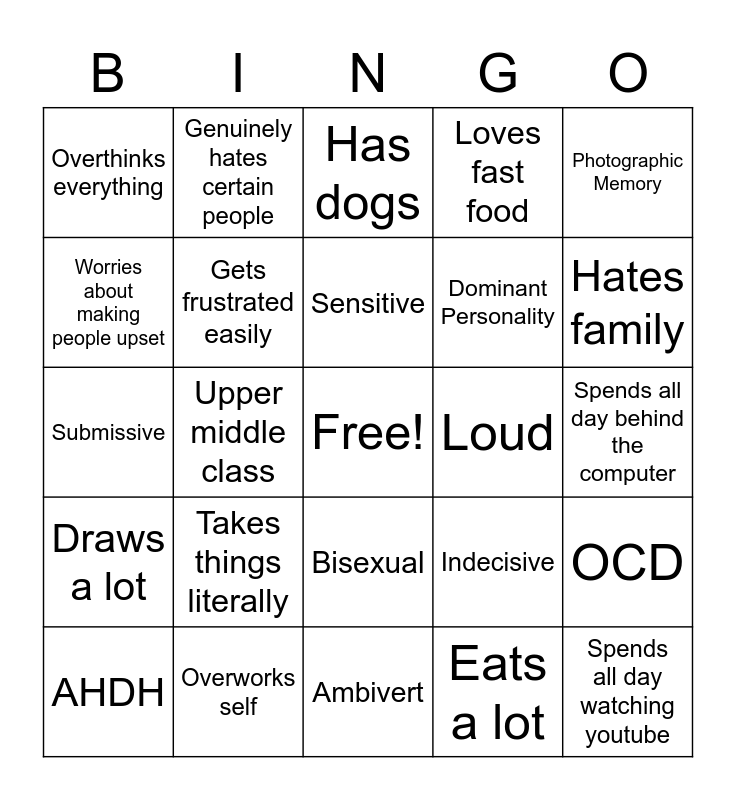 | B | I | N | G | O |
|---|---|---|---|---|
| Overthinks everything | Genuinely hates certain people | Has dogs | Loves fast food | Photographic Memory |
| Worries about making people upset | Gets frustrated easily | Sensitive | Dominant Personality | Hates family |
| Submissive | Upper middle class | Free! | Loud | Spends all day behind the computer |
| Draws a lot | Takes things literally | Bisexual | Indecisive | OCD |
| AHDH | Overworks self | Ambivert | Eats a lot | Spends all day watching youtube |